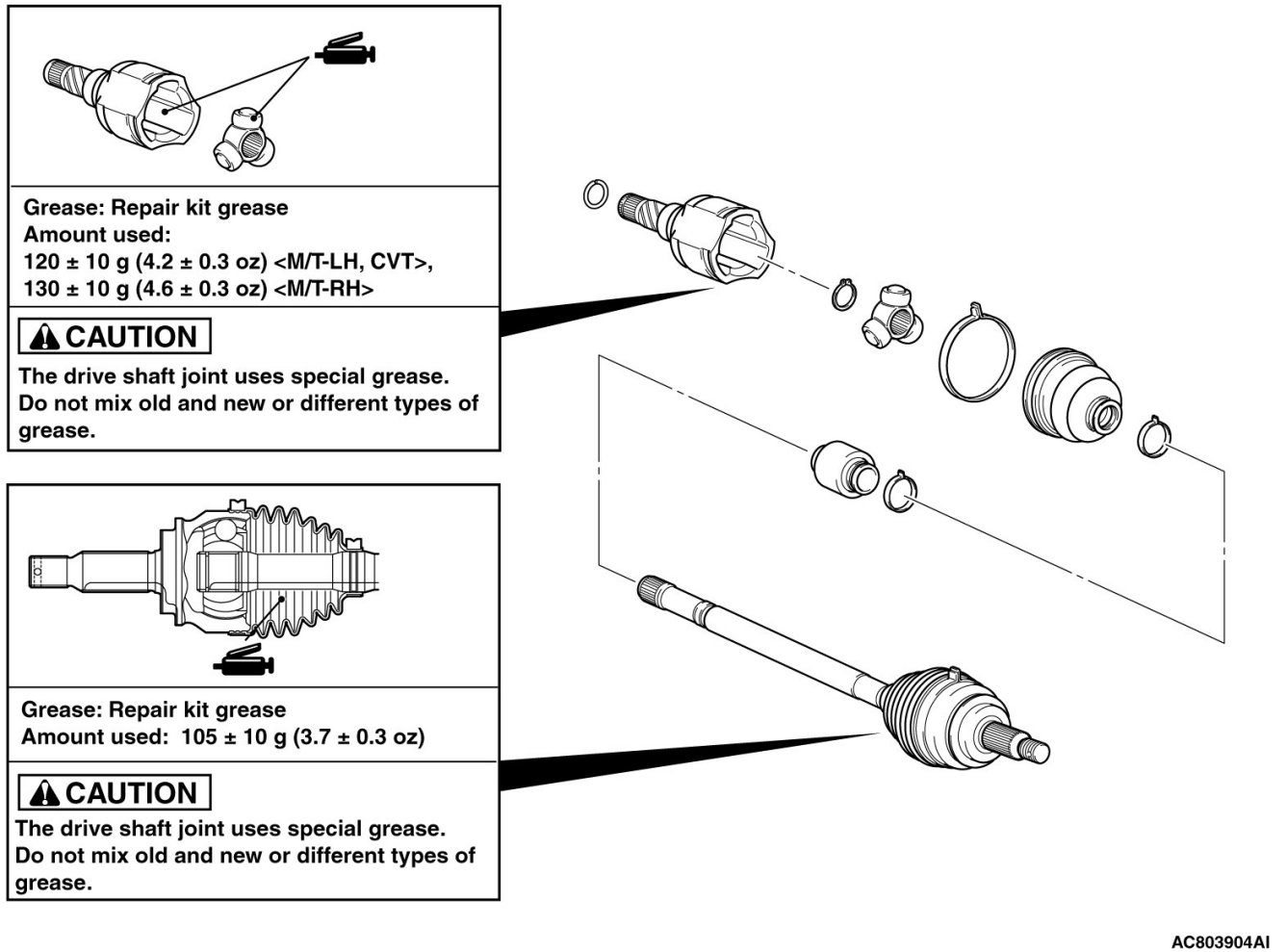 Grease: Repair kit grease
Amount used:
120 ± 10 g (4.2 ± 0.3 oz) <M/T-LH, CVT>,
130 ± 10 g (4.6 ± 0.3 oz) <M/T-RH>

CAUTION
The drive shaft joint uses special grease. Do not mix old and new or different types of grease.

Grease: Repair kit grease
Amount used: 105 ± 10 g (3.7 ± 0.3 oz)

CAUTION
The drive shaft joint uses special grease. Do not mix old and new or different types of grease.

AC803904AI